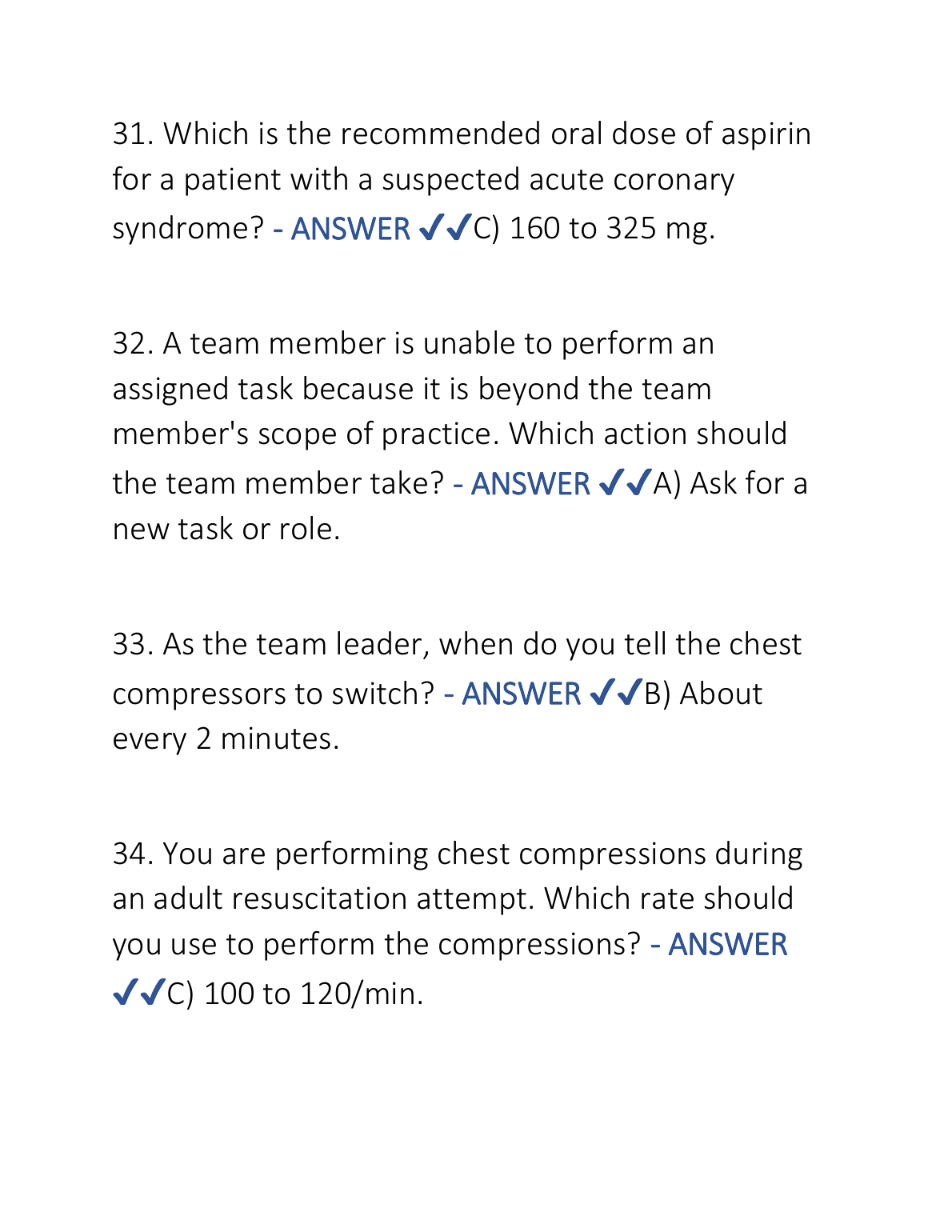 31. Which is the recommended oral dose of aspirin for a patient with a suspected acute coronary syndrome? - ANSWER ✔✔C) 160 to 325 mg.

32. A team member is unable to perform an assigned task because it is beyond the team member's scope of practice. Which action should the team member take? - ANSWER ✔✔A) Ask for a new task or role.

33. As the team leader, when do you tell the chest compressors to switch? - ANSWER ✔✔B) About every 2 minutes.

34. You are performing chest compressions during an adult resuscitation attempt. Which rate should you use to perform the compressions? - ANSWER ✔✔C) 100 to 120/min.